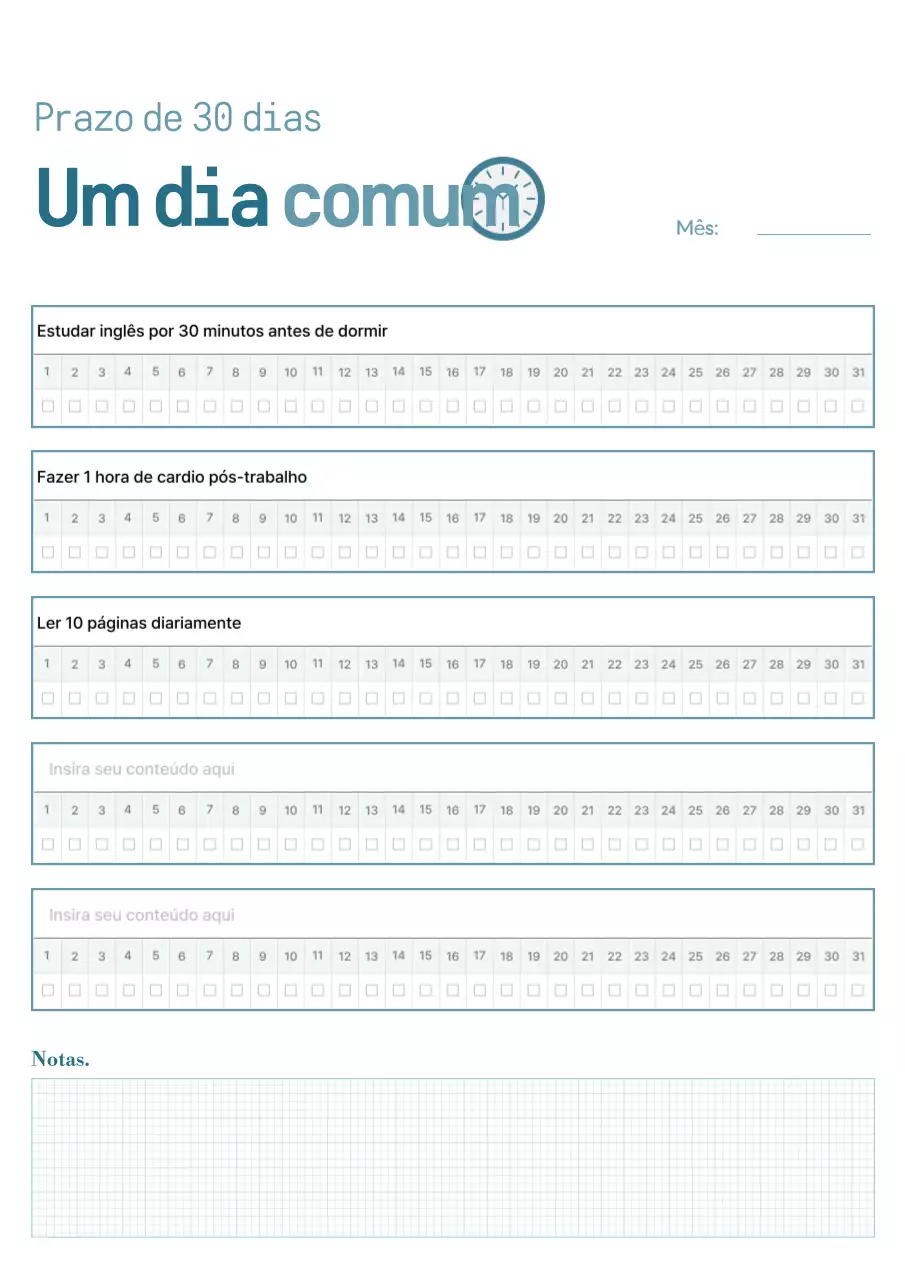 Prazo de 30 dias

Um dia comum

Mês: ____

Estudar inglês por 30 minutos antes de dormir

| 1 | 2 | 3 | 4 | 5 | 6 | 7 | 8 | 9 | 10 | 11 | 12 | 13 | 14 | 15 | 16 | 17 | 18 | 19 | 20 | 21 | 22 | 23 | 24 | 25 | 26 | 27 | 28 | 29 | 30 | 31 |
|---|---|---|---|---|---|---|---|---|---|---|---|---|---|---|---|---|---|---|---|---|---|---|---|---|---|---|---|---|---|---|
| ☐ | ☐ | ☐ | ☐ | ☐ | ☐ | ☐ | ☐ | ☐ | ☐ | ☐ | ☐ | ☐ | ☐ | ☐ | ☐ | ☐ | ☐ | ☐ | ☐ | ☐ | ☐ | ☐ | ☐ | ☐ | ☐ | ☐ | ☐ | ☐ | ☐ | ☐ |

Fazer 1 hora de cardio pós-trabalho

| 1 | 2 | 3 | 4 | 5 | 6 | 7 | 8 | 9 | 10 | 11 | 12 | 13 | 14 | 15 | 16 | 17 | 18 | 19 | 20 | 21 | 22 | 23 | 24 | 25 | 26 | 27 | 28 | 29 | 30 | 31 |
|---|---|---|---|---|---|---|---|---|---|---|---|---|---|---|---|---|---|---|---|---|---|---|---|---|---|---|---|---|---|---|
| ☐ | ☐ | ☐ | ☐ | ☐ | ☐ | ☐ | ☐ | ☐ | ☐ | ☐ | ☐ | ☐ | ☐ | ☐ | ☐ | ☐ | ☐ | ☐ | ☐ | ☐ | ☐ | ☐ | ☐ | ☐ | ☐ | ☐ | ☐ | ☐ | ☐ | ☐ |

Ler 10 páginas diariamente

| 1 | 2 | 3 | 4 | 5 | 6 | 7 | 8 | 9 | 10 | 11 | 12 | 13 | 14 | 15 | 16 | 17 | 18 | 19 | 20 | 21 | 22 | 23 | 24 | 25 | 26 | 27 | 28 | 29 | 30 | 31 |
|---|---|---|---|---|---|---|---|---|---|---|---|---|---|---|---|---|---|---|---|---|---|---|---|---|---|---|---|---|---|---|
| ☐ | ☐ | ☐ | ☐ | ☐ | ☐ | ☐ | ☐ | ☐ | ☐ | ☐ | ☐ | ☐ | ☐ | ☐ | ☐ | ☐ | ☐ | ☐ | ☐ | ☐ | ☐ | ☐ | ☐ | ☐ | ☐ | ☐ | ☐ | ☐ | ☐ | ☐ |

Insira seu conteúdo aqui

| 1 | 2 | 3 | 4 | 5 | 6 | 7 | 8 | 9 | 10 | 11 | 12 | 13 | 14 | 15 | 16 | 17 | 18 | 19 | 20 | 21 | 22 | 23 | 24 | 25 | 26 | 27 | 28 | 29 | 30 | 31 |
|---|---|---|---|---|---|---|---|---|---|---|---|---|---|---|---|---|---|---|---|---|---|---|---|---|---|---|---|---|---|---|
| ☐ | ☐ | ☐ | ☐ | ☐ | ☐ | ☐ | ☐ | ☐ | ☐ | ☐ | ☐ | ☐ | ☐ | ☐ | ☐ | ☐ | ☐ | ☐ | ☐ | ☐ | ☐ | ☐ | ☐ | ☐ | ☐ | ☐ | ☐ | ☐ | ☐ | ☐ |

Insira seu conteúdo aqui

| 1 | 2 | 3 | 4 | 5 | 6 | 7 | 8 | 9 | 10 | 11 | 12 | 13 | 14 | 15 | 16 | 17 | 18 | 19 | 20 | 21 | 22 | 23 | 24 | 25 | 26 | 27 | 28 | 29 | 30 | 31 |
|---|---|---|---|---|---|---|---|---|---|---|---|---|---|---|---|---|---|---|---|---|---|---|---|---|---|---|---|---|---|---|
| ☐ | ☐ | ☐ | ☐ | ☐ | ☐ | ☐ | ☐ | ☐ | ☐ | ☐ | ☐ | ☐ | ☐ | ☐ | ☐ | ☐ | ☐ | ☐ | ☐ | ☐ | ☐ | ☐ | ☐ | ☐ | ☐ | ☐ | ☐ | ☐ | ☐ | ☐ |

Notas.